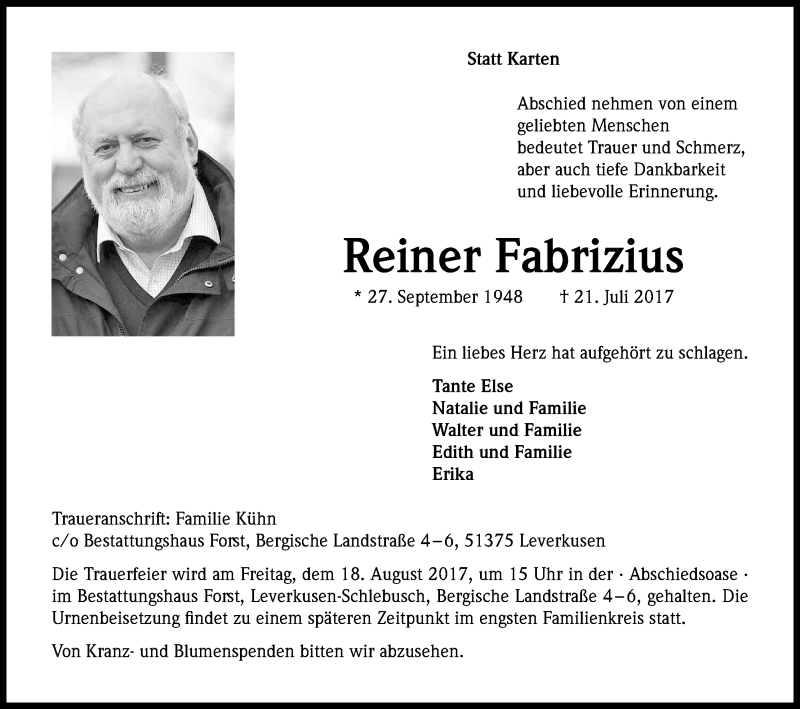 Statt Karten

Abschied nehmen von einem
geliebten Menschen
bedeutet Trauer und Schmerz,
aber auch tiefe Dankbarkeit
und liebevolle Erinnerung.

Reiner Fabrizius

* 27. September 1948 † 21. Juli 2017

Ein liebes Herz hat aufgehört zu schlagen.

Tante Else
Natalie und Familie
Walter und Familie
Edith und Familie
Erika

Traueranschrift: Familie Kühn
c/o Bestattungshaus Forst, Bergische Landstraße 4–6, 51375 Leverkusen

Die Trauerfeier wird am Freitag, dem 18. August 2017, um 15 Uhr in der · Abschiedsoase · im Bestattungshaus Forst, Leverkusen-Schlebusch, Bergische Landstraße 4–6, gehalten. Die Urnenbeisetzung findet zu einem späteren Zeitpunkt im engsten Familienkreis statt.

Von Kranz- und Blumenspenden bitten wir abzusehen.